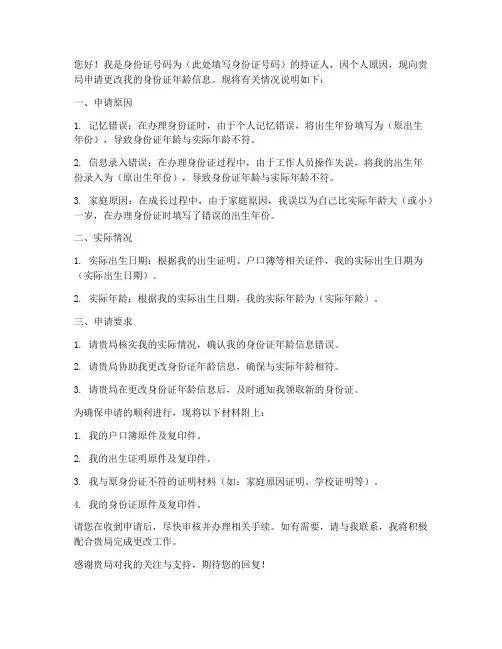 您好！我是身份证号码为（此处填写身份证号码）的持证人，因个人原因，现向贵局申请更改我的身份证年龄信息。现将有关情况说明如下：

一、申请原因

1. 记忆错误：在办理身份证时，由于个人记忆错误，将出生年份填写为（原出生年份），导致身份证年龄与实际年龄不符。

2. 信息录入错误：在办理身份证过程中，由于工作人员操作失误，将我的出生年份录入为（原出生年份），导致身份证年龄与实际年龄不符。

3. 家庭原因：在成长过程中，由于家庭原因，我误以为自己比实际年龄大（或小）一岁，在办理身份证时填写了错误的出生年份。

二、实际情况

1. 实际出生日期：根据我的出生证明、户口簿等相关证件，我的实际出生日期为（实际出生日期）。

2. 实际年龄：根据我的实际出生日期，我的实际年龄为（实际年龄）。

三、申请要求

1. 请贵局核实我的实际情况，确认我的身份证年龄信息错误。

2. 请贵局协助我更改身份证年龄信息，确保与实际年龄相符。

3. 请贵局在更改身份证年龄信息后，及时通知我领取新的身份证。

为确保申请的顺利进行，现将以下材料附上：

1. 我的户口簿原件及复印件。

2. 我的出生证明原件及复印件。

3. 我与原身份证不符的证明材料（如：家庭原因证明、学校证明等）。

4. 我的身份证原件及复印件。

请您在收到申请后，尽快审核并办理相关手续。如有需要，请与我联系，我将积极配合贵局完成更改工作。

感谢贵局对我的关注与支持，期待您的回复！